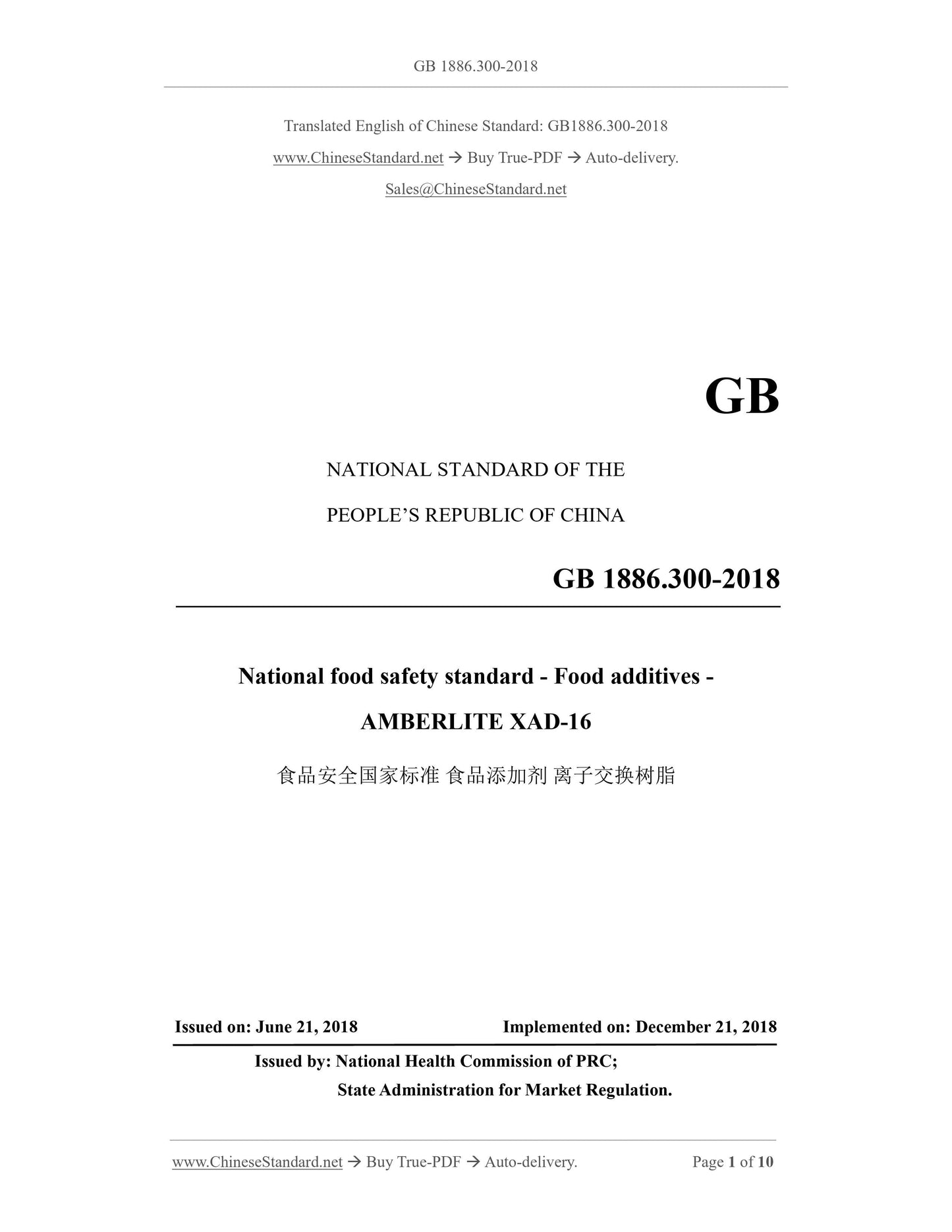 GB 1886.300-2018

Translated English of Chinese Standard: GB1886.300-2018

www.ChineseStandard.net → Buy True-PDF → Auto-delivery.

Sales@ChineseStandard.net

GB

NATIONAL STANDARD OF THE

PEOPLE'S REPUBLIC OF CHINA

GB 1886.300-2018

National food safety standard - Food additives - AMBERLITE XAD-16

食品安全国家标准 食品添加剂 离子交换树脂

Issued on: June 21, 2018 Implemented on: December 21, 2018

Issued by: National Health Commission of PRC;

State Administration for Market Regulation.

www.ChineseStandard.net → Buy True-PDF → Auto-delivery. Page 1 of 10